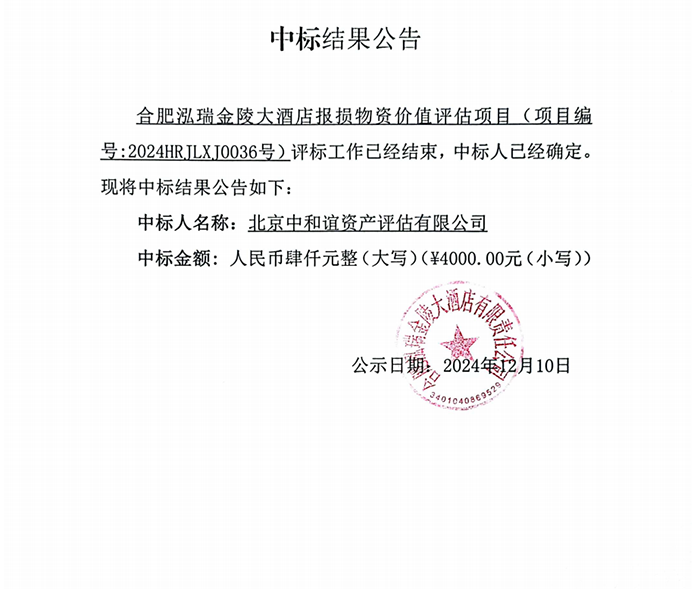 中标结果公告

合肥泓瑞金陵大酒店报损物资价值评估项目（项目编号:2024HRJLXJ0036号）评标工作已经结束，中标人已经确定。现将中标结果公告如下：

中标人名称：北京中和谊资产评估有限公司

中标金额：人民币肆仟元整（大写）(¥4000.00元（小写）)

合肥泓瑞金陵大酒店有限责任公司
3401040869529

公示日期：2024年12月10日